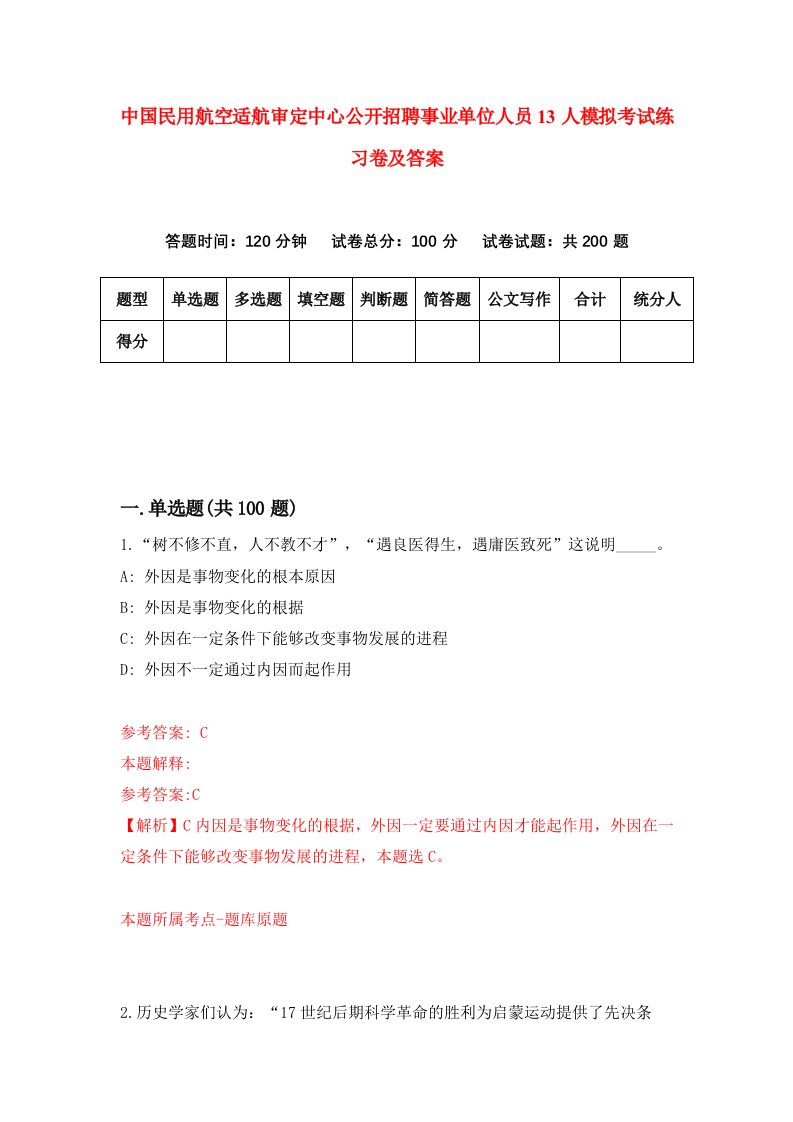 中国民用航空适航审定中心公开招聘事业单位人员13人模拟考试练习卷及答案

答题时间：120分钟　试卷总分：100分　试卷试题：共200题

| 题型 | 单选题 | 多选题 | 填空题 | 判断题 | 简答题 | 公文写作 | 合计 | 统分人 |
|---|---|---|---|---|---|---|---|---|
| 得分 | | | | | | | | |

一.单选题(共100题)

1.“树不修不直，人不教不才”，“遇良医得生，遇庸医致死”这说明_____。

A: 外因是事物变化的根本原因

B: 外因是事物变化的根据

C: 外因在一定条件下能够改变事物发展的进程

D: 外因不一定通过内因而起作用

参考答案: C

本题解释:

参考答案:C

【解析】C内因是事物变化的根据，外因一定要通过内因才能起作用，外因在一定条件下能够改变事物发展的进程，本题选C。

本题所属考点-题库原题

2.历史学家们认为：“17世纪后期科学革命的胜利为启蒙运动提供了先决条